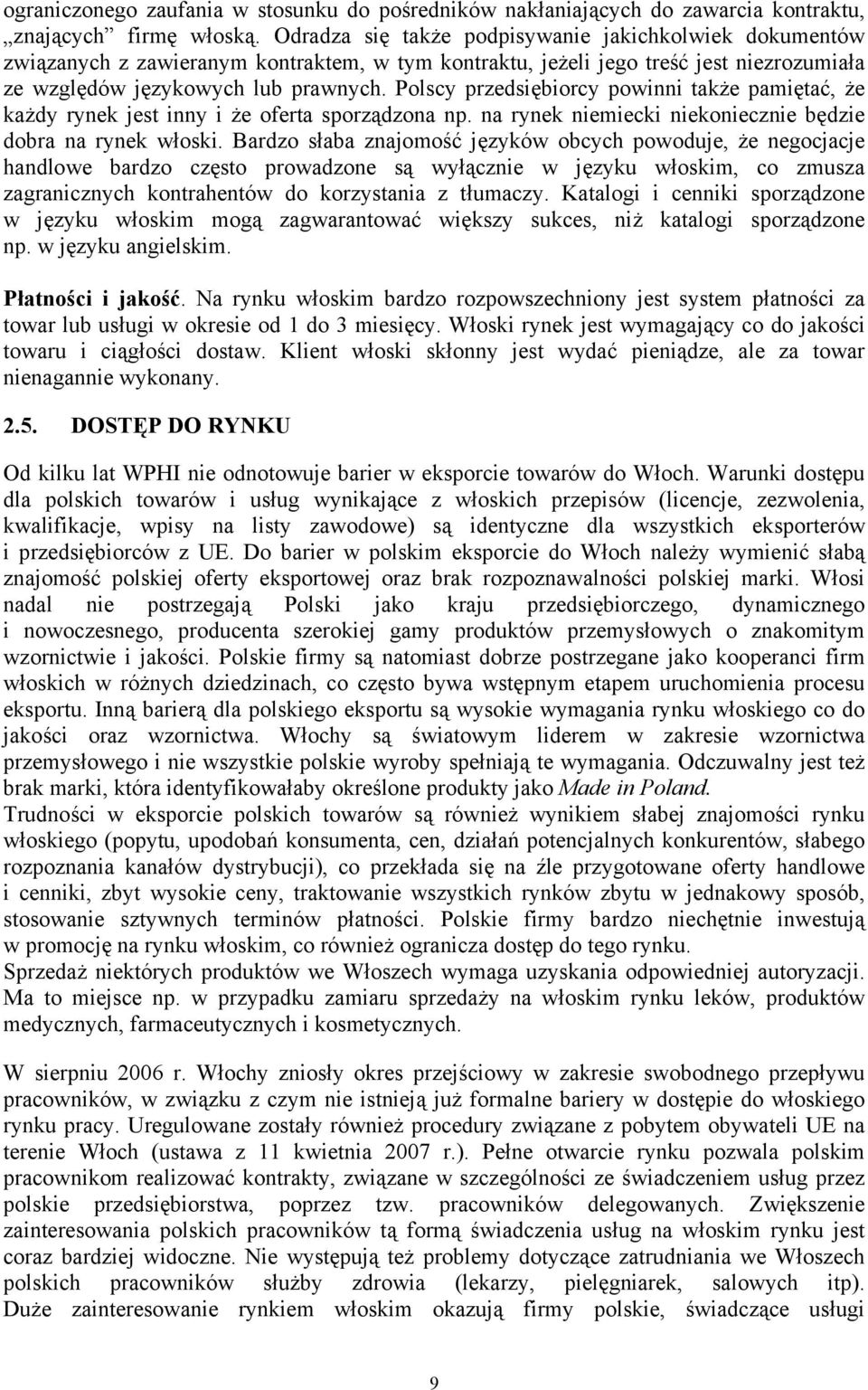 ograniczonego zaufania w stosunku do pośredników nakłaniających do zawarcia kontraktu, „znających” firmę włoską. Odradza się także podpisywanie jakichkolwiek dokumentów związanych z zawieranym kontraktem, w tym kontraktu, jeżeli jego treść jest niezrozumiała ze względów językowych lub prawnych. Polscy przedsiębiorcy powinni także pamiętać, że każdy rynek jest inny i że oferta sporządzona np. na rynek niemiecki niekoniecznie będzie dobra na rynek włoski. Bardzo słaba znajomość języków obcych powoduje, że negocjacje handlowe bardzo często prowadzone są wyłącznie w języku włoskim, co zmusza zagranicznych kontrahentów do korzystania z tłumaczy. Katalogi i cenniki sporządzone w języku włoskim mogą zagwarantować większy sukces, niż katalogi sporządzone np. w języku angielskim.

Płatności i jakość. Na rynku włoskim bardzo rozpowszechniony jest system płatności za towar lub usługi w okresie od 1 do 3 miesięcy. Włoski rynek jest wymagający co do jakości towaru i ciągłości dostaw. Klient włoski skłonny jest wydać pieniądze, ale za towar nienagannie wykonany.

2.5. DOSTĘP DO RYNKU

Od kilku lat WPHI nie odnotowuje barier w eksporcie towarów do Włoch. Warunki dostępu dla polskich towarów i usług wynikające z włoskich przepisów (licencje, zezwolenia, kwalifikacje, wpisy na listy zawodowe) są identyczne dla wszystkich eksporterów i przedsiębiorców z UE. Do barier w polskim eksporcie do Włoch należy wymienić słabą znajomość polskiej oferty eksportowej oraz brak rozpoznawalności polskiej marki. Włosi nadal nie postrzegają Polski jako kraju przedsiębiorczego, dynamicznego i nowoczesnego, producenta szerokiej gamy produktów przemysłowych o znakomitym wzornictwie i jakości. Polskie firmy są natomiast dobrze postrzegane jako kooperanci firm włoskich w różnych dziedzinach, co często bywa wstępnym etapem uruchomienia procesu eksportu. Inną barierą dla polskiego eksportu są wysokie wymagania rynku włoskiego co do jakości oraz wzornictwa. Włochy są światowym liderem w zakresie wzornictwa przemysłowego i nie wszystkie polskie wyroby spełniają te wymagania. Odczuwalny jest też brak marki, która identyfikowałaby określone produkty jako Made in Poland.
Trudności w eksporcie polskich towarów są również wynikiem słabej znajomości rynku włoskiego (popytu, upodobań konsumenta, cen, działań potencjalnych konkurentów, słabego rozpoznania kanałów dystrybucji), co przekłada się na źle przygotowane oferty handlowe i cenniki, zbyt wysokie ceny, traktowanie wszystkich rynków zbytu w jednakowy sposób, stosowanie sztywnych terminów płatności. Polskie firmy bardzo niechętnie inwestują w promocję na rynku włoskim, co również ogranicza dostęp do tego rynku.
Sprzedaż niektórych produktów we Włoszech wymaga uzyskania odpowiedniej autoryzacji. Ma to miejsce np. w przypadku zamiaru sprzedaży na włoskim rynku leków, produktów medycznych, farmaceutycznych i kosmetycznych.

W sierpniu 2006 r. Włochy zniosły okres przejściowy w zakresie swobodnego przepływu pracowników, w związku z czym nie istnieją już formalne bariery w dostępie do włoskiego rynku pracy. Uregulowane zostały również procedury związane z pobytem obywateli UE na terenie Włoch (ustawa z 11 kwietnia 2007 r.). Pełne otwarcie rynku pozwala polskim pracownikom realizować kontrakty, związane w szczególności ze świadczeniem usług przez polskie przedsiębiorstwa, poprzez tzw. pracowników delegowanych. Zwiększenie zainteresowania polskich pracowników tą formą świadczenia usług na włoskim rynku jest coraz bardziej widoczne. Nie występują też problemy dotyczące zatrudniania we Włoszech polskich pracowników służby zdrowia (lekarzy, pielęgniarek, salowych itp). Duże zainteresowanie rynkiem włoskim okazują firmy polskie, świadczące usługi

9